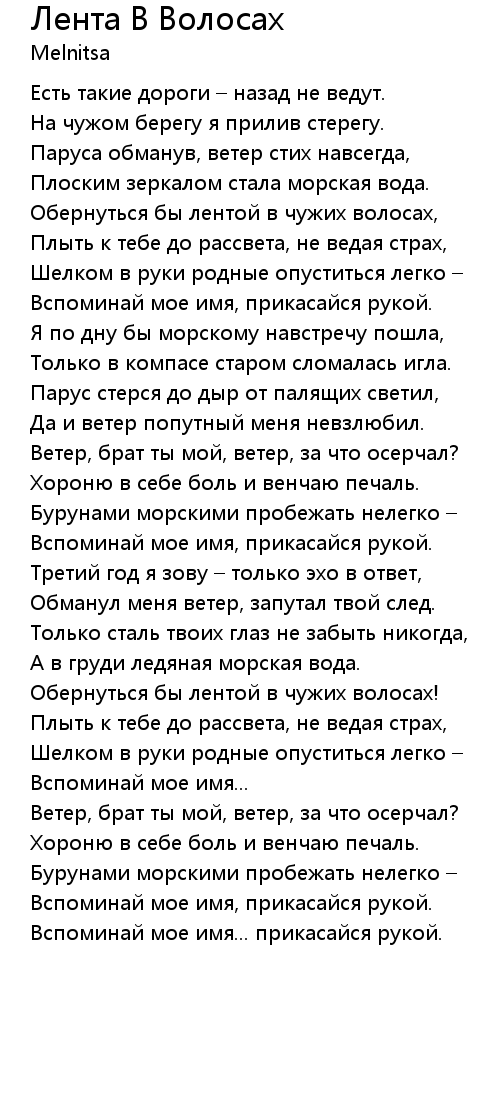 Лента В Волосах
Melnitsa

Есть такие дороги – назад не ведут.
На чужом берегу я прилив стерегу.
Паруса обманув, ветер стих навсегда,
Плоским зеркалом стала морская вода.
Обернуться бы лентой в чужих волосах,
Плыть к тебе до рассвета, не ведая страх,
Шелком в руки родные опуститься легко –
Вспоминай мое имя, прикасайся рукой.
Я по дну бы морскому навстречу пошла,
Только в компасе старом сломалась игла.
Парус стерся до дыр от палящих светил,
Да и ветер попутный меня невзлюбил.
Ветер, брат ты мой, ветер, за что осерчал?
Хороню в себе боль и венчаю печаль.
Бурунами морскими пробежать нелегко –
Вспоминай мое имя, прикасайся рукой.
Третий год я зову – только эхо в ответ,
Обманул меня ветер, запутал твой след.
Только сталь твоих глаз не забыть никогда,
А в груди ледяная морская вода.
Обернуться бы лентой в чужих волосах!
Плыть к тебе до рассвета, не ведая страх,
Шелком в руки родные опуститься легко –
Вспоминай мое имя...
Ветер, брат ты мой, ветер, за что осерчал?
Хороню в себе боль и венчаю печаль.
Бурунами морскими пробежать нелегко –
Вспоминай мое имя, прикасайся рукой.
Вспоминай мое имя... прикасайся рукой.